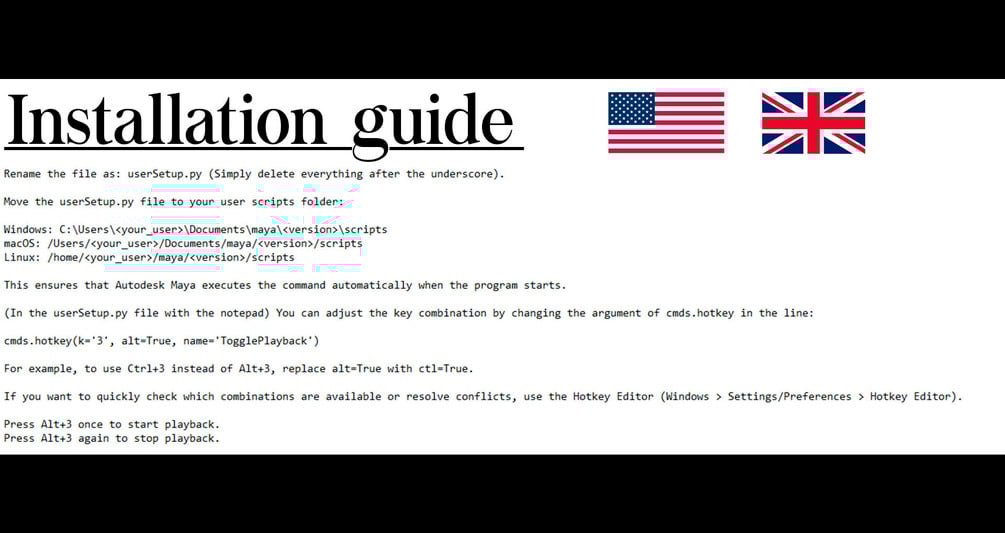 Installation guide

Rename the file as: userSetup.py (Simply delete everything after the underscore).

Move the userSetup.py file to your user scripts folder:

Windows: C:\Users\<your_user>\Documents\maya\<version>\scripts
macOS: /Users/<your_user>/Documents/maya/<version>/scripts
Linux: /home/<your_user>/maya/<version>/scripts

This ensures that Autodesk Maya executes the command automatically when the program starts.

(In the userSetup.py file with the notepad) You can adjust the key combination by changing the argument of cmds.hotkey in the line:

cmds.hotkey(k='3', alt=True, name='TogglePlayback')

For example, to use Ctrl+3 instead of Alt+3, replace alt=True with ctl=True.

If you want to quickly check which combinations are available or resolve conflicts, use the Hotkey Editor (Windows > Settings/Preferences > Hotkey Editor).

Press Alt+3 once to start playback.
Press Alt+3 again to stop playback.